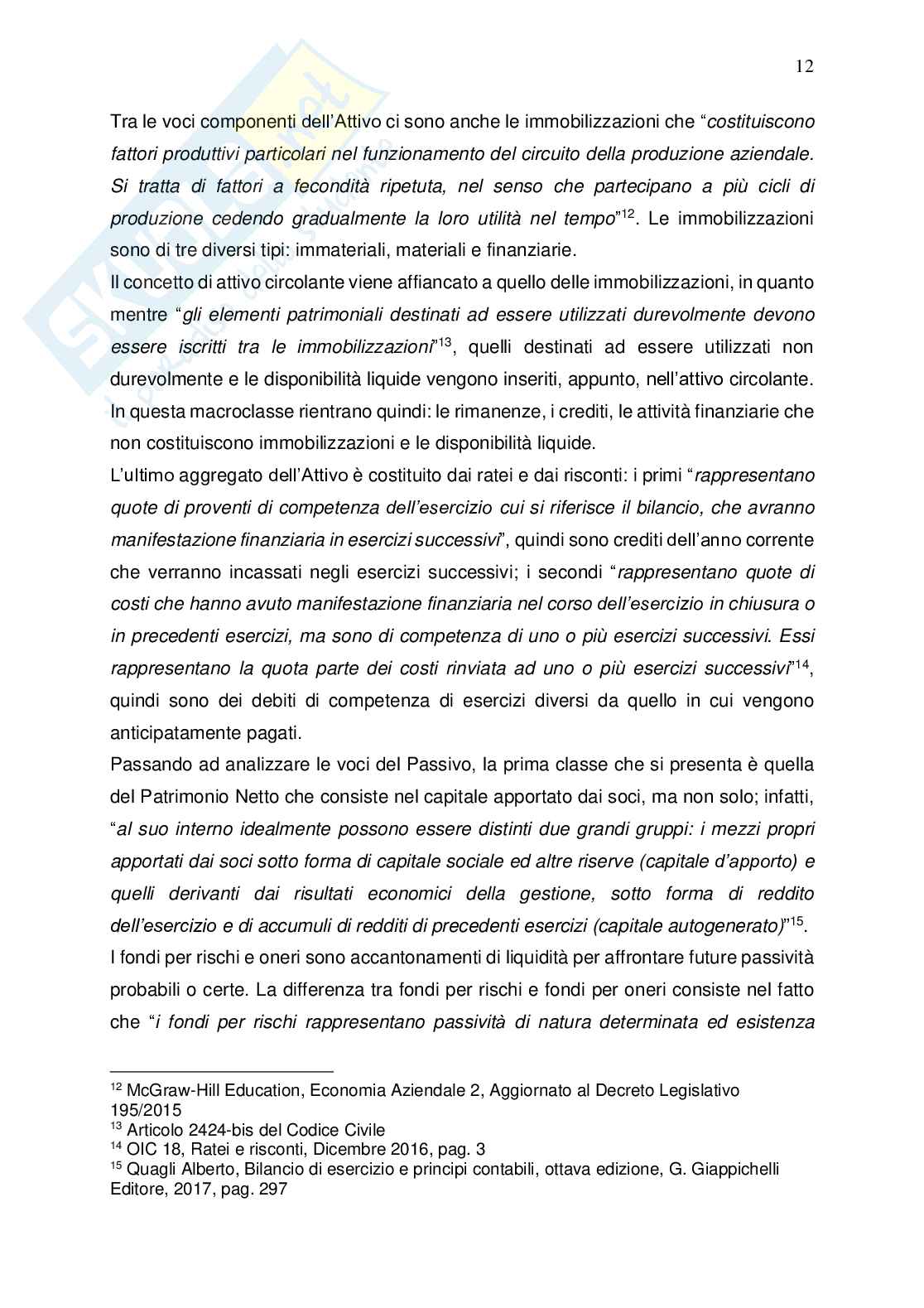 12

Tra le voci componenti dell'Attivo ci sono anche le immobilizzazioni che "costituiscono fattori produttivi particolari nel funzionamento del circuito della produzione aziendale. Si tratta di fattori a fecondità ripetuta, nel senso che partecipano a più cicli di produzione cedendo gradualmente la loro utilità nel tempo"$^{12}$. Le immobilizzazioni sono di tre diversi tipi: immateriali, materiali e finanziarie.
Il concetto di attivo circolante viene affiancato a quello delle immobilizzazioni, in quanto mentre "gli elementi patrimoniali destinati ad essere utilizzati durevolmente devono essere iscritti tra le immobilizzazioni"$^{13}$, quelli destinati ad essere utilizzati non durevolmente e le disponibilità liquide vengono inseriti, appunto, nell'attivo circolante. In questa macroclasse rientrano quindi: le rimanenze, i crediti, le attività finanziarie che non costituiscono immobilizzazioni e le disponibilità liquide.
L'ultimo aggregato dell'Attivo è costituito dai ratei e dai risconti: i primi "rappresentano quote di proventi di competenza dell'esercizio cui si riferisce il bilancio, che avranno manifestazione finanziaria in esercizi successivi", quindi sono crediti dell'anno corrente che verranno incassati negli esercizi successivi; i secondi "rappresentano quote di costi che hanno avuto manifestazione finanziaria nel corso dell'esercizio in chiusura o in precedenti esercizi, ma sono di competenza di uno o più esercizi successivi. Essi rappresentano la quota parte dei costi rinviata ad uno o più esercizi successivi"$^{14}$, quindi sono dei debiti di competenza di esercizi diversi da quello in cui vengono anticipatamente pagati.
Passando ad analizzare le voci del Passivo, la prima classe che si presenta è quella del Patrimonio Netto che consiste nel capitale apportato dai soci, ma non solo; infatti, "al suo interno idealmente possono essere distinti due grandi gruppi: i mezzi propri apportati dai soci sotto forma di capitale sociale ed altre riserve (capitale d'apporto) e quelli derivanti dai risultati economici della gestione, sotto forma di reddito dell'esercizio e di accumuli di redditi di precedenti esercizi (capitale autogenerato)"$^{15}$.
I fondi per rischi e oneri sono accantonamenti di liquidità per affrontare future passività probabili o certe. La differenza tra fondi per rischi e fondi per oneri consiste nel fatto che "i fondi per rischi rappresentano passività di natura determinata ed esistenza

$^{12}$ McGraw-Hill Education, Economia Aziendale 2, Aggiornato al Decreto Legislativo 195/2015
$^{13}$ Articolo 2424-bis del Codice Civile
$^{14}$ OIC 18, Ratei e risconti, Dicembre 2016, pag. 3
$^{15}$ Quagli Alberto, Bilancio di esercizio e principi contabili, ottava edizione, G. Giappichelli Editore, 2017, pag. 297